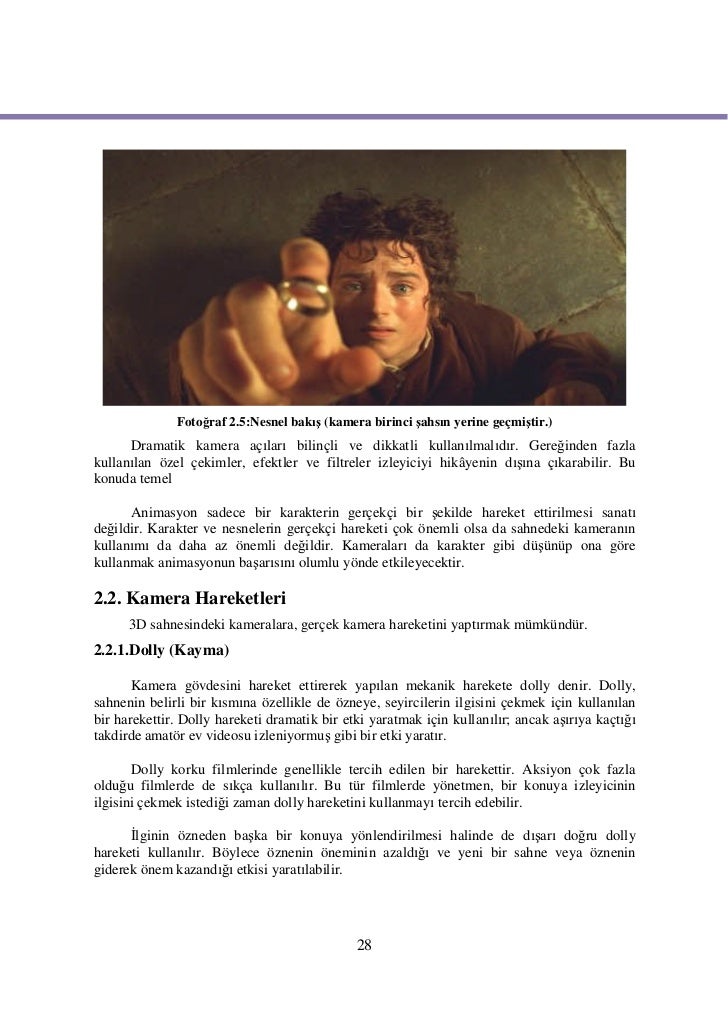 Fotoğraf 2.5:Nesnel bakış (kamera birinci şahsın yerine geçmiştir.)

Dramatik kamera açıları bilinçli ve dikkatli kullanılmalıdır. Gereğinden fazla kullanılan özel çekimler, efektler ve filtreler izleyiciyi hikâyenin dışına çıkarabilir. Bu konuda temel

Animasyon sadece bir karakterin gerçekçi bir şekilde hareket ettirilmesi sanatı değildir. Karakter ve nesnelerin gerçekçi hareketi çok önemli olsa da sahnedeki kameranın kullanımı da daha az önemli değildir. Kameraları da karakter gibi düşünüp ona göre kullanmak animasyonun başarısını olumlu yönde etkileyecektir.

2.2. Kamera Hareketleri

3D sahnesindeki kameralara, gerçek kamera hareketini yaptırmak mümkündür.

2.2.1.Dolly (Kayma)

Kamera gövdesini hareket ettirerek yapılan mekanik harekete dolly denir. Dolly, sahnenin belirli bir kısmına özellikle de özneye, seyircilerin ilgisini çekmek için kullanılan bir harekettir. Dolly hareketi dramatik bir etki yaratmak için kullanılır; ancak aşırıya kaçtığı takdirde amatör ev videosu izleniyormuş gibi bir etki yaratır.

Dolly korku filmlerinde genellikle tercih edilen bir harekettir. Aksiyon çok fazla olduğu filmlerde de sıkça kullanılır. Bu tür filmlerde yönetmen, bir konuya izleyicinin ilgisini çekmek istediği zaman dolly hareketini kullanmayı tercih edebilir.

İlginin özneden başka bir konuya yönlendirilmesi halinde de dışarı doğru dolly hareketi kullanılır. Böylece öznenin öneminin azaldığı ve yeni bir sahne veya öznenin giderek önem kazandığı etkisi yaratılabilir.

28